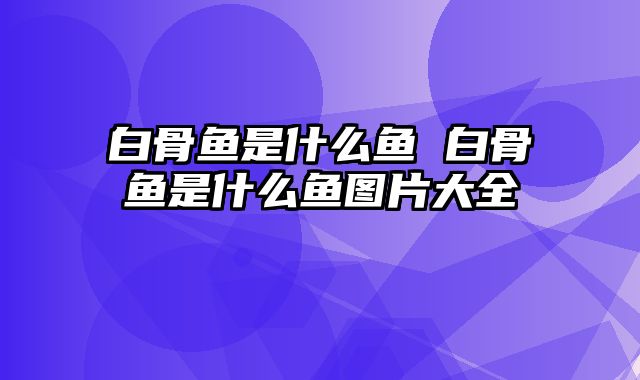 白骨鱼是什么鱼 白骨鱼是什么鱼图片大全